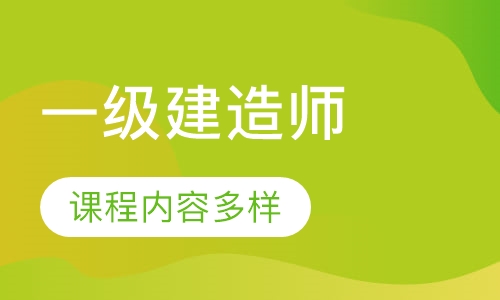 一级建造师

课程内容多样